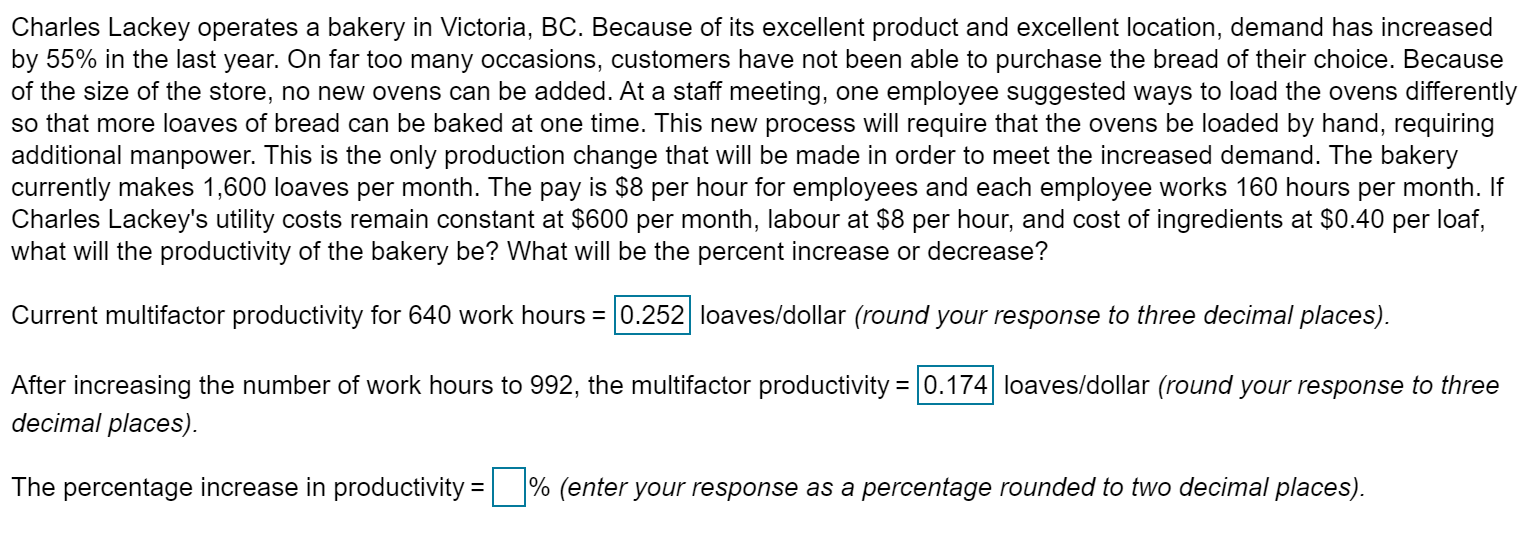 Charles Lackey operates a bakery in Victoria, BC. Because of its excellent product and excellent location, demand has increased by 55% in the last year. On far too many occasions, customers have not been able to purchase the bread of their choice. Because of the size of the store, no new ovens can be added. At a staff meeting, one employee suggested ways to load the ovens differently so that more loaves of bread can be baked at one time. This new process will require that the ovens be loaded by hand, requiring additional manpower. This is the only production change that will be made in order to meet the increased demand. The bakery currently makes 1,600 loaves per month. The pay is \$8 per hour for employees and each employee works 160 hours per month. If Charles Lackey's utility costs remain constant at \$600 per month, labour at \$8 per hour, and cost of ingredients at \$0.40 per loaf, what will the productivity of the bakery be? What will be the percent increase or decrease?

Current multifactor productivity for 640 work hours = 0.252 loaves/dollar (round your response to three decimal places).

After increasing the number of work hours to 992, the multifactor productivity = 0.174 loaves/dollar (round your response to three decimal places).

The percentage increase in productivity = % (enter your response as a percentage rounded to two decimal places).